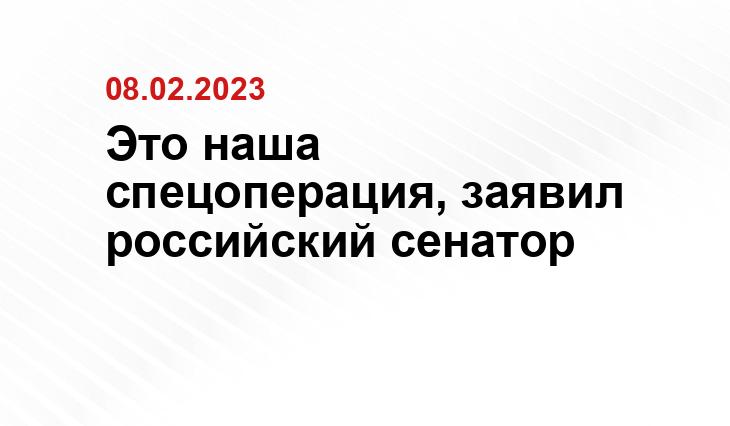 08.02.2023

Это наша спецоперация, заявил российский сенатор